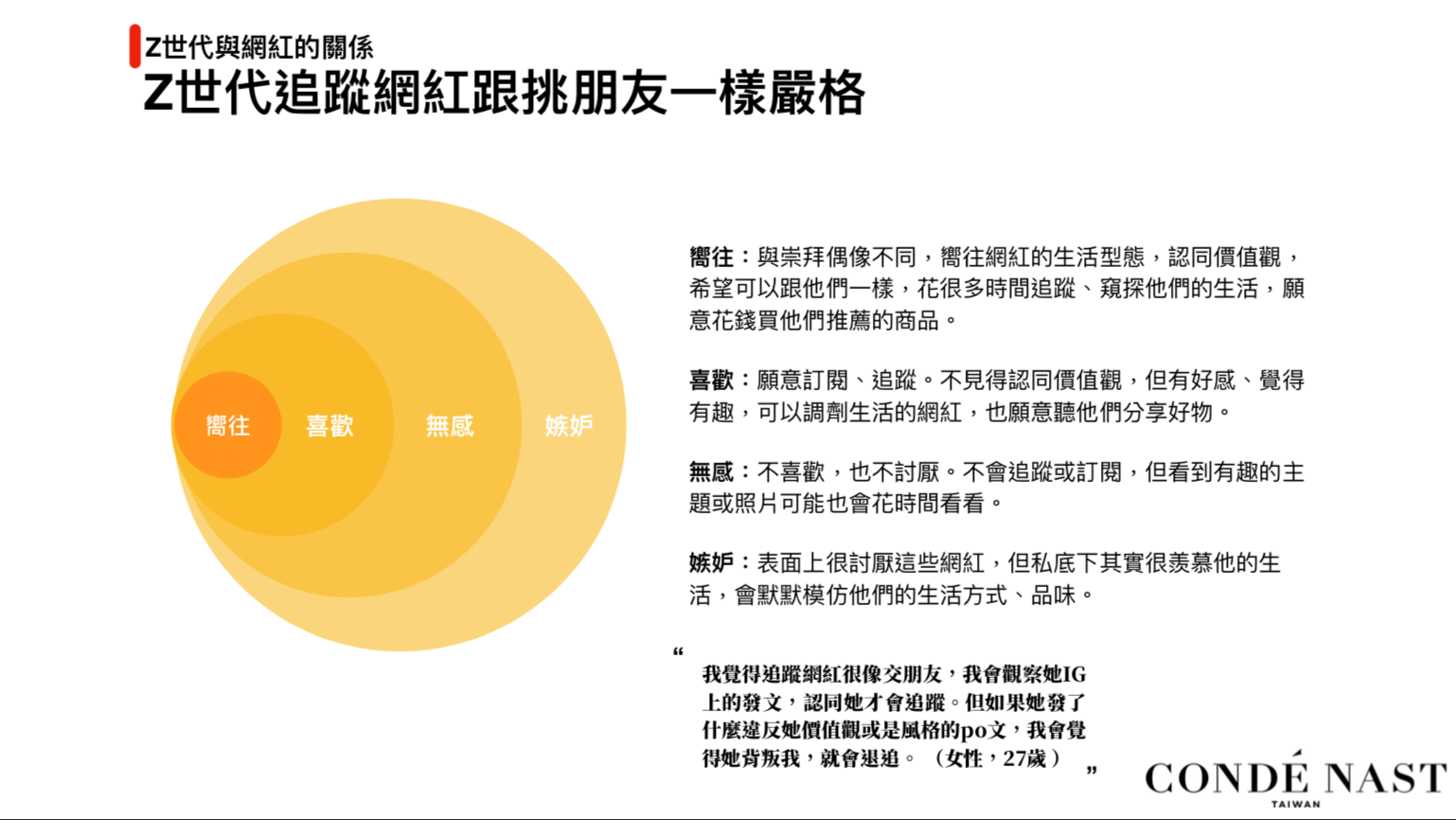 Z世代與網紅的關係

Z世代追蹤網紅跟挑朋友一樣嚴格

嚮往 喜歡 無感 嫉妒

嚮往：與崇拜偶像不同，嚮往網紅的生活型態，認同價值觀，希望可以跟他們一樣，花很多時間追蹤、窺探他們的生活，願意花錢買他們推薦的商品。

喜歡：願意訂閱、追蹤。不見得認同價值觀，但有好感、覺得有趣，可以調劑生活的網紅，也願意聽他們分享好物。

無感：不喜歡，也不討厭。不會追蹤或訂閱，但看到有趣的主題或照片可能也會花時間看看。

嫉妒：表面上很討厭這些網紅，但私底下其實很羨慕他的生活，會默默模仿他們的生活方式、品味。

“ 我覺得追蹤網紅很像交朋友，我會觀察她IG上的發文，認同她才會追蹤。但如果她發了什麼違反她價值觀或是風格的po文，我會覺得她背叛我，就會退追。（女性，27歲） ”

CONDÉ NAST
TAIWAN